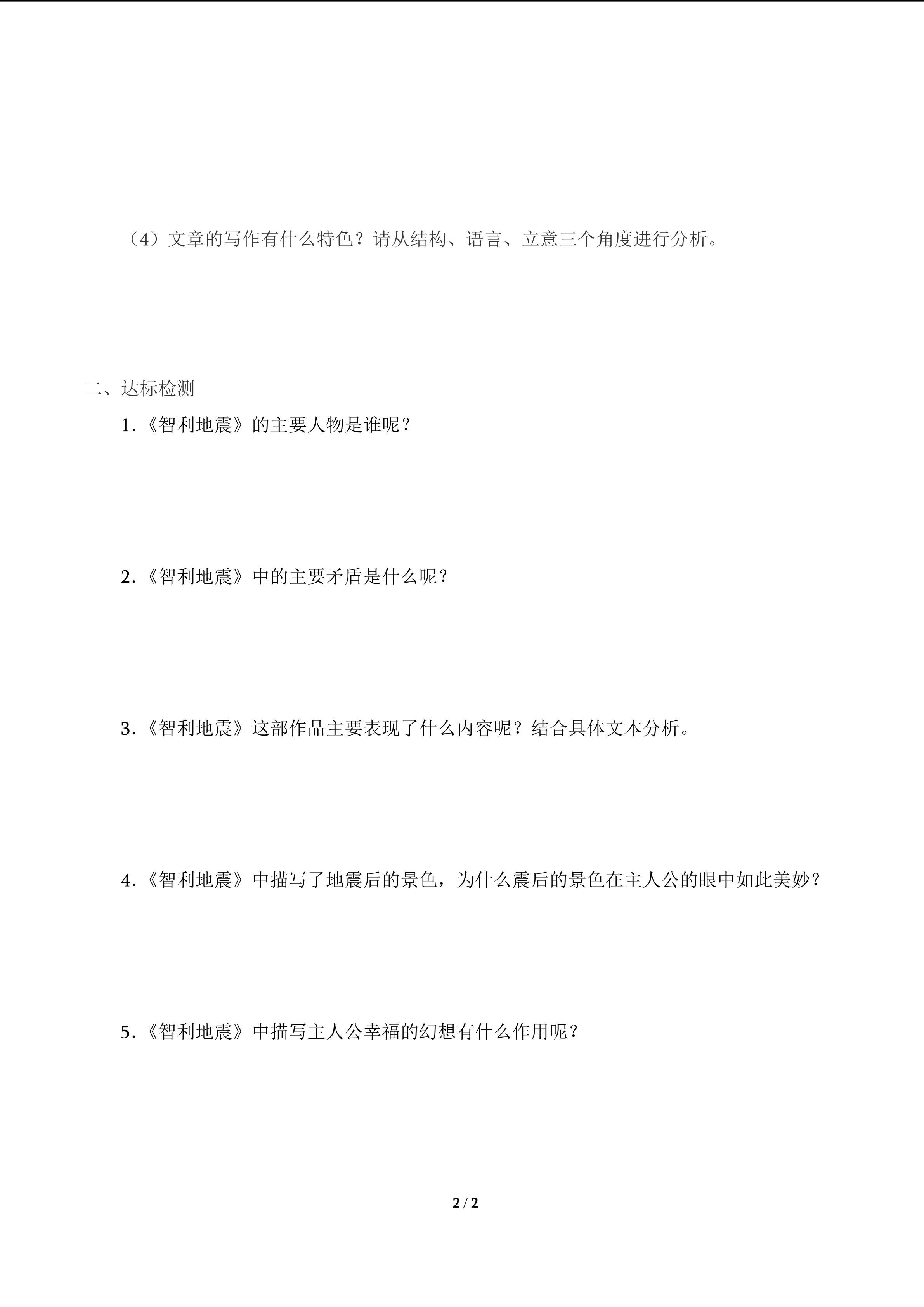 （4）文章的写作有什么特色？请从结构、语言、立意三个角度进行分析。

二、达标检测

1.《智利地震》的主要人物是谁呢？

2.《智利地震》中的主要矛盾是什么呢？

3.《智利地震》这部作品主要表现了什么内容呢？结合具体文本分析。

4.《智利地震》中描写了地震后的景色，为什么震后的景色在主人公的眼中如此美妙？

5.《智利地震》中描写主人公幸福的幻想有什么作用呢？

2 / 2